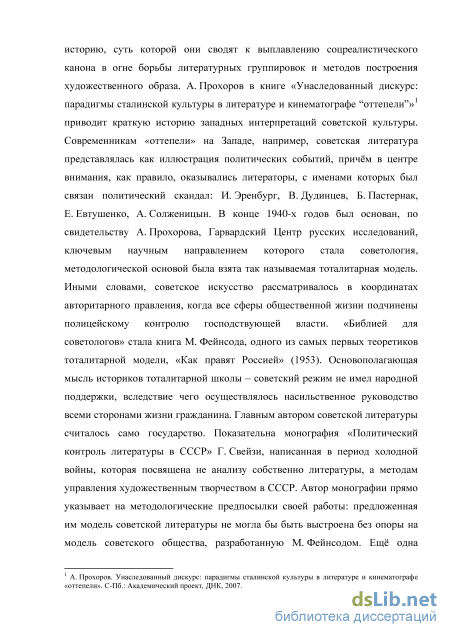 историю, суть которой они сводят к выплавлению соцреалистического канона в огне борьбы литературных группировок и методов построения художественного образа. А. Прохоров в книге «Унаследованный дискурс: парадигмы сталинской культуры в литературе и кинематографе “оттепели”»$^1$ приводит краткую историю западных интерпретаций советской культуры. Современникам «оттепели» на Западе, например, советская литература представлялась как иллюстрация политических событий, причём в центре внимания, как правило, оказывались литераторы, с именами которых был связан политический скандал: И. Эренбург, В. Дудинцев, Б. Пастернак, Е. Евтушенко, А. Солженицын. В конце 1940-х годов был основан, по свидетельству А. Прохорова, Гарвардский Центр русских исследований, ключевым научным направлением которого стала советология, методологической основой была взята так называемая тоталитарная модель. Иными словами, советское искусство рассматривалось в координатах авторитарного правления, когда все сферы общественной жизни подчинены полицейскому контролю господствующей власти. «Библией для советологов» стала книга М. Фейнсода, одного из самых первых теоретиков тоталитарной модели, «Как правят Россией» (1953). Основополагающая мысль историков тоталитарной школы – советский режим не имел народной поддержки, вследствие чего осуществлялось насильственное руководство всеми сторонами жизни гражданина. Главным автором советской литературы считалось само государство. Показательна монография «Политический контроль литературы в СССР» Г. Свейзи, написанная в период холодной войны, которая посвящена не анализу собственно литературы, а методам управления художественным творчеством в СССР. Автор монографии прямо указывает на методологические предпосылки своей работы: предложенная им модель советской литературы не могла бы быть выстроена без опоры на модель советского общества, разработанную М. Фейнсодом. Ещё одна

$^1$ А. Прохоров. Унаследованный дискурс: парадигмы сталинской культуры в литературе и кинематографе «оттепели». С-Пб.: Академический проект, ДНК, 2007.

dsLib.net
библиотека диссертаций